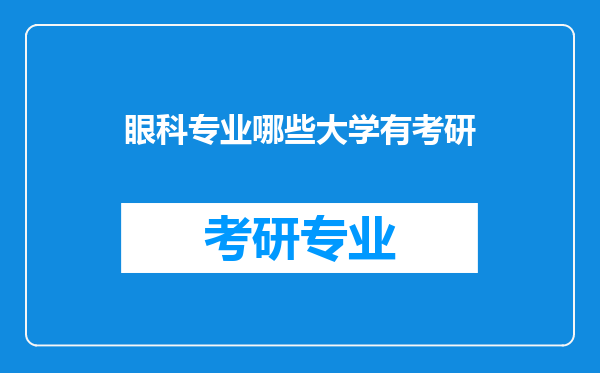 眼科专业哪些大学有考研

考研专业